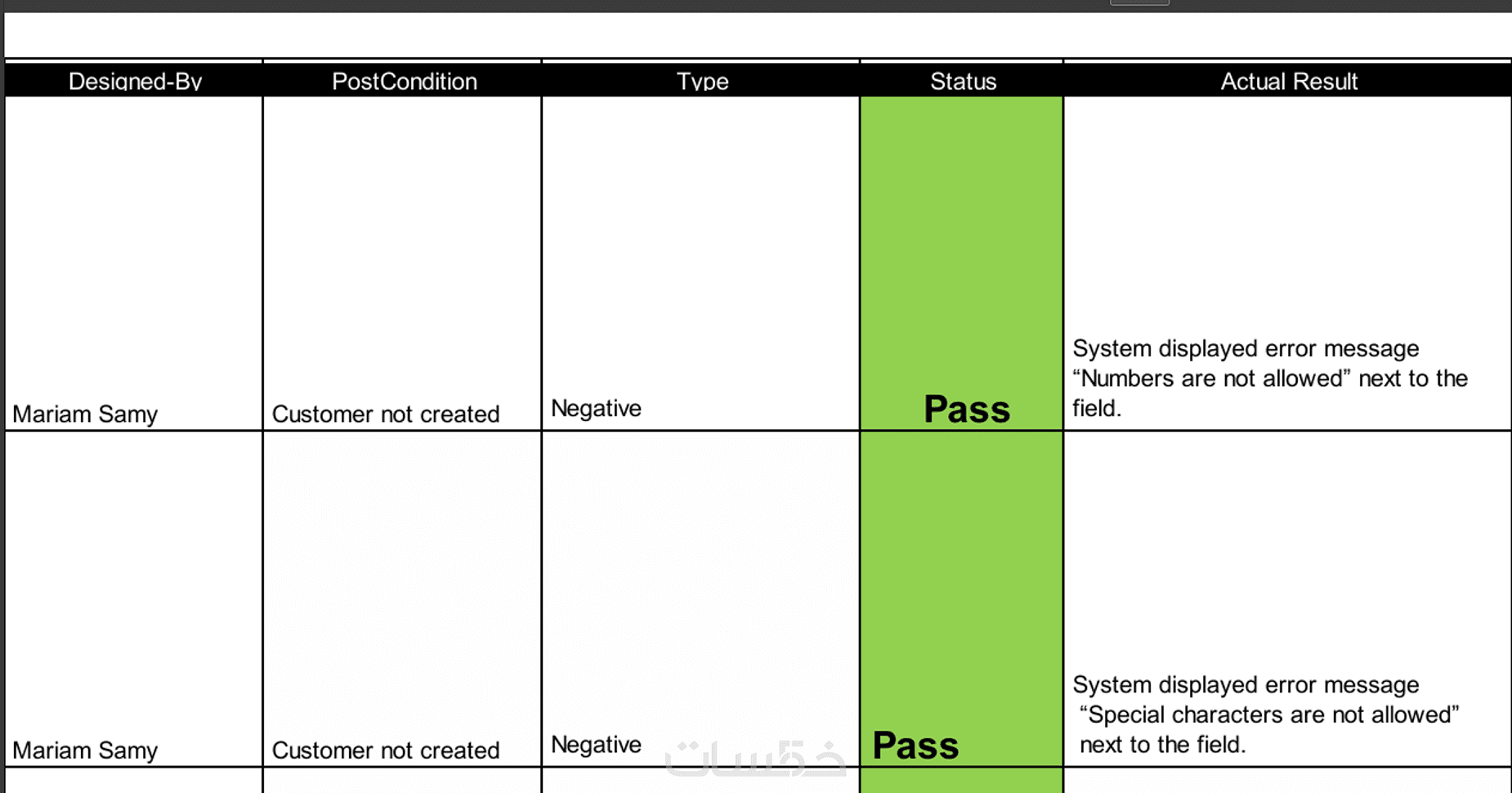 | Designed-By | PostCondition | Type | Status | Actual Result |
|---|---|---|---|---|
| Mariam Samy | Customer not created | Negative | Pass | System displayed error message “Numbers are not allowed” next to the field. |
| Mariam Samy | Customer not created | Negative | Pass | System displayed error message “Special characters are not allowed” next to the field. |

خمسات